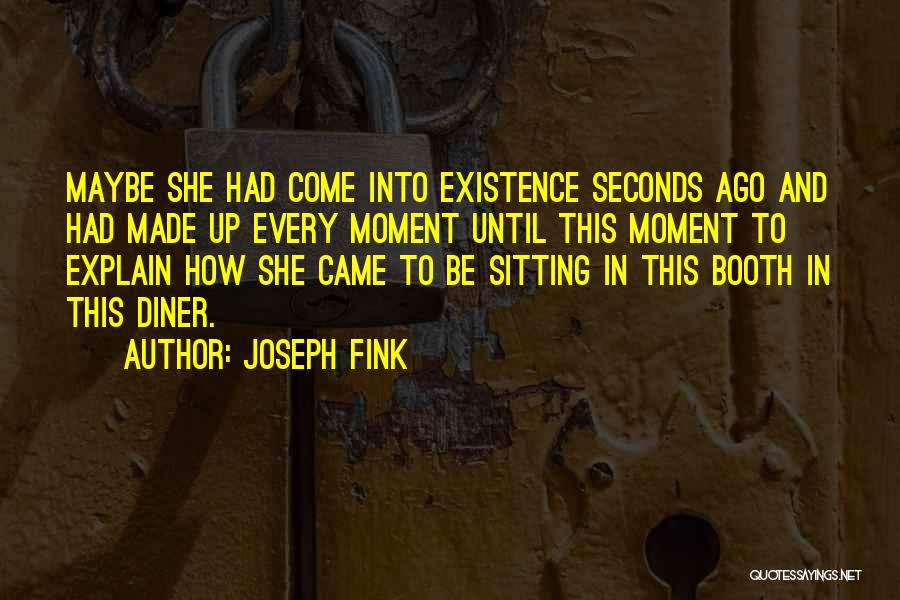 MAYBE SHE HAD COME INTO EXISTENCE SECONDS AGO AND HAD MADE UP EVERY MOMENT UNTIL THIS MOMENT TO EXPLAIN HOW SHE CAME TO BE SITTING IN THIS BOOTH IN THIS DINER.

AUTHOR: JOSEPH FINK

QUOTESSAYINGS.NET